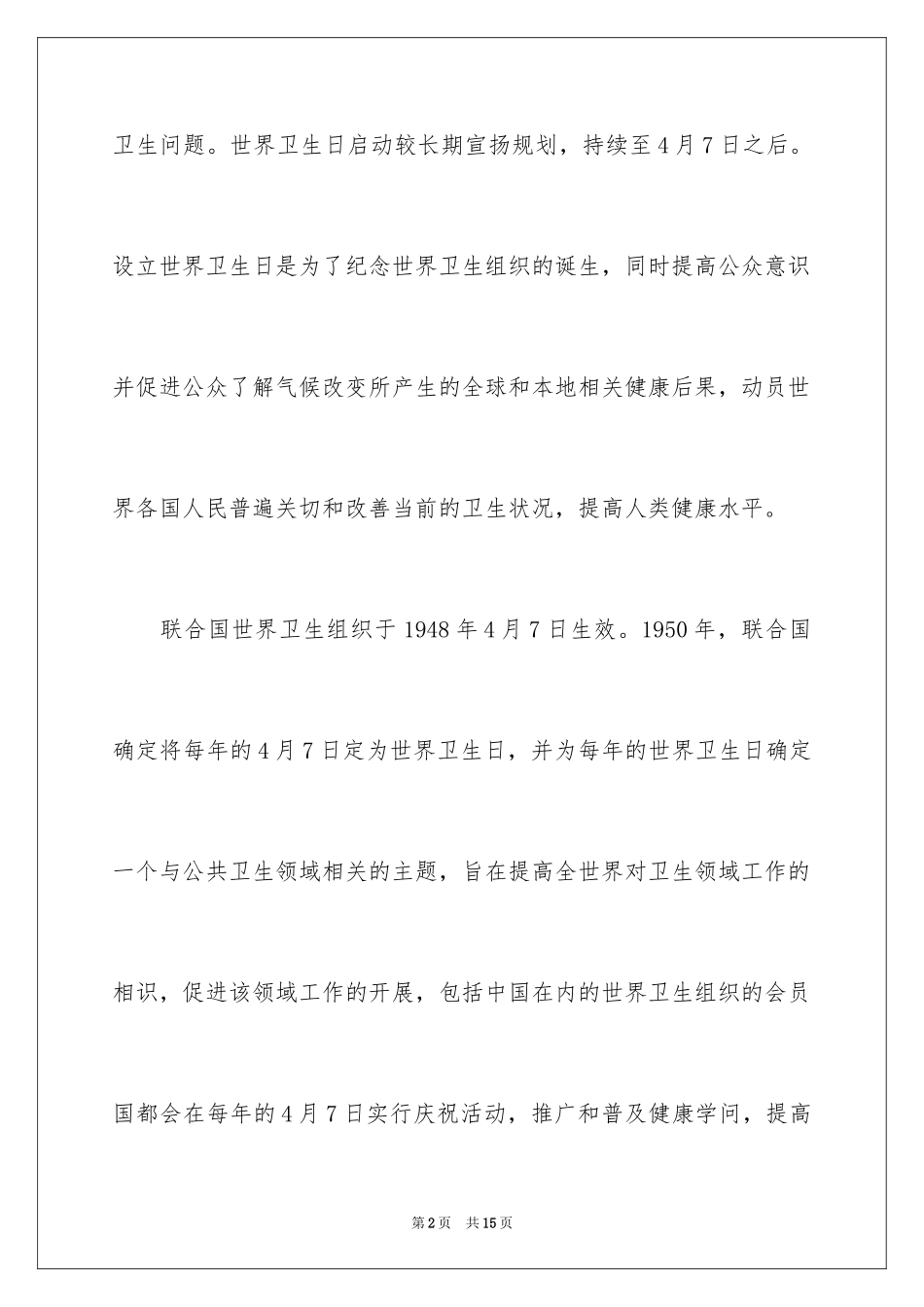 卫生问题。世界卫生日启动较长期宣扬规划，持续至4月7日之后。设立世界卫生日是为了纪念世界卫生组织的诞生，同时提高公众意识并促进公众了解气候改变所产生的全球和本地相关健康后果，动员世界各国人民普遍关切和改善当前的卫生状况，提高人类健康水平。

联合国世界卫生组织于1948年4月7日生效。1950年，联合国确定将每年的4月7日定为世界卫生日，并为每年的世界卫生日确定一个与公共卫生领域相关的主题，旨在提高全世界对卫生领域工作的相识，促进该领域工作的开展，包括中国在内的世界卫生组织的会员国都会在每年的4月7日实行庆祝活动，推广和普及健康学问，提高

第2页　共15页